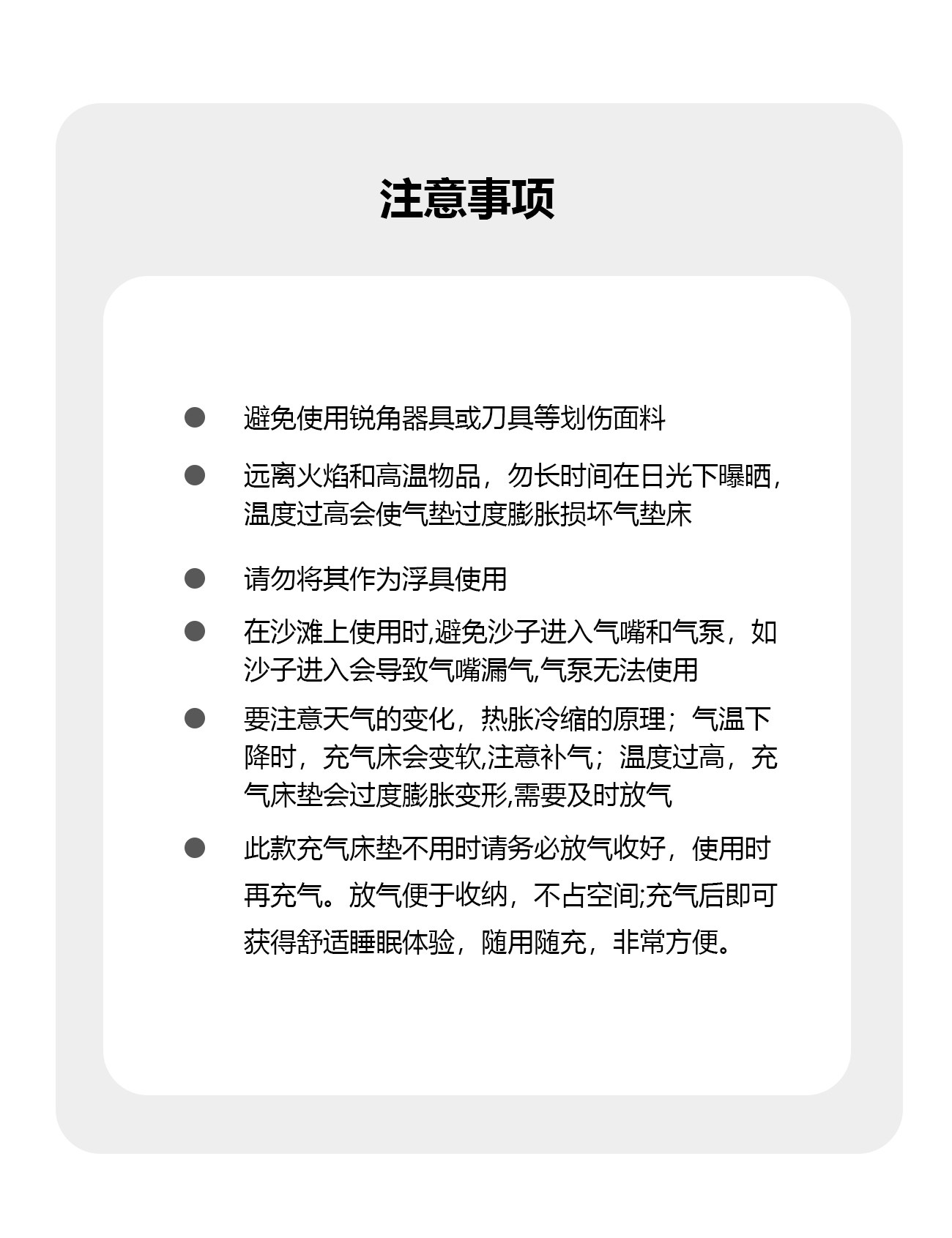 注意事项

● 避免使用锐角器具或刀具等划伤面料

● 远离火焰和高温物品，勿长时间在日光下曝晒，温度过高会使气垫过度膨胀损坏气垫床

● 请勿将其作为浮具使用

● 在沙滩上使用时,避免沙子进入气嘴和气泵，如沙子进入会导致气嘴漏气,气泵无法使用

● 要注意天气的变化，热胀冷缩的原理；气温下降时，充气床会变软,注意补气；温度过高，充气床垫会过度膨胀变形,需要及时放气

● 此款充气床垫不用时请务必放气收好，使用时再充气。放气便于收纳，不占空间;充气后即可获得舒适睡眠体验，随用随充，非常方便。